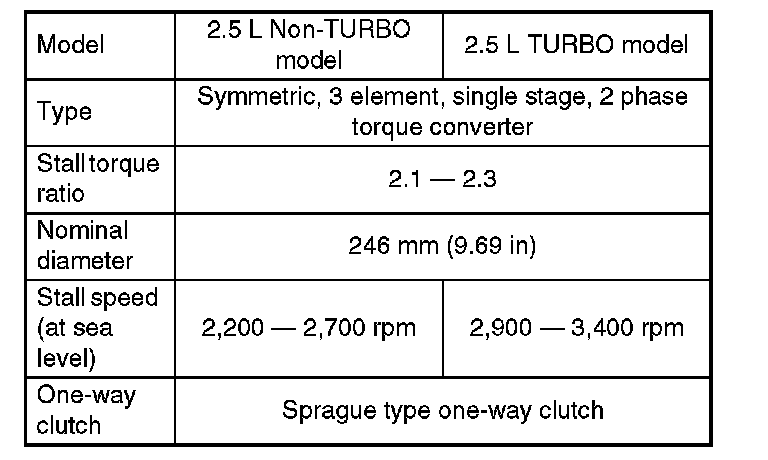 | Model | 2.5 L Non-TURBO model | 2.5 L TURBO model |
|---|---|---|
| Type | Symmetric, 3 element, single stage, 2 phase torque converter | |
| Stall torque ratio | 2.1 — 2.3 | |
| Nominal diameter | 246 mm (9.69 in) | |
| Stall speed (at sea level) | 2,200 — 2,700 rpm | 2,900 — 3,400 rpm |
| One-way clutch | Sprague type one-way clutch | |